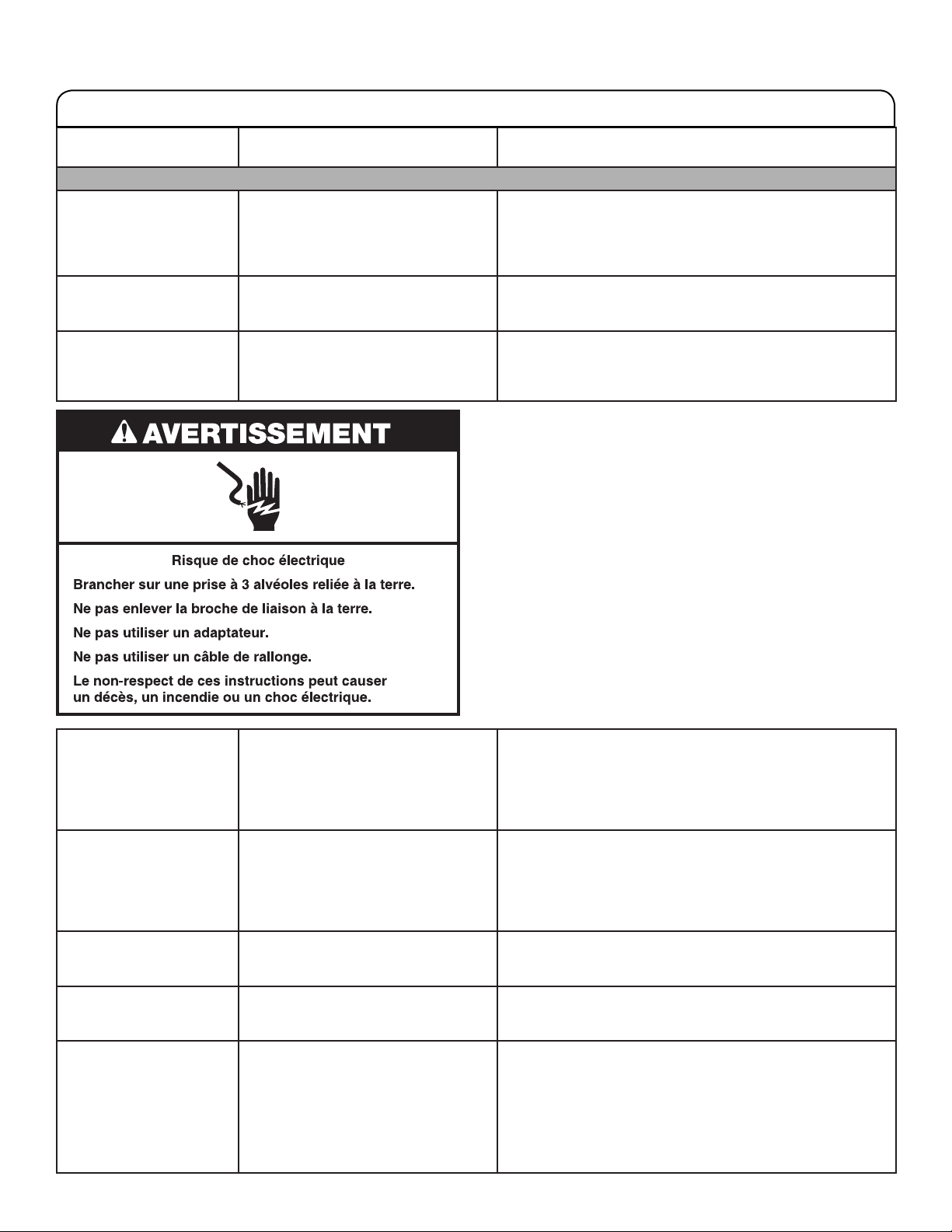 AVERTISSEMENT

Risque de choc électrique

Brancher sur une prise à 3 alvéoles reliée à la terre.

Ne pas enlever la broche de liaison à la terre.

Ne pas utiliser un adaptateur.

Ne pas utiliser un câble de rallonge.

Le non-respect de ces instructions peut causer un décès, un incendie ou un choc électrique.